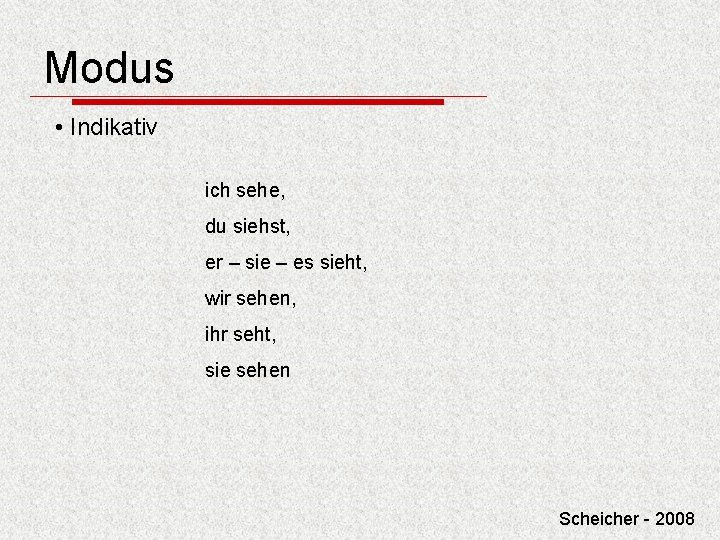 Modus

• Indikativ

ich sehe,

du siehst,

er – sie – es sieht,

wir sehen,

ihr seht,

sie sehen

Scheicher - 2008